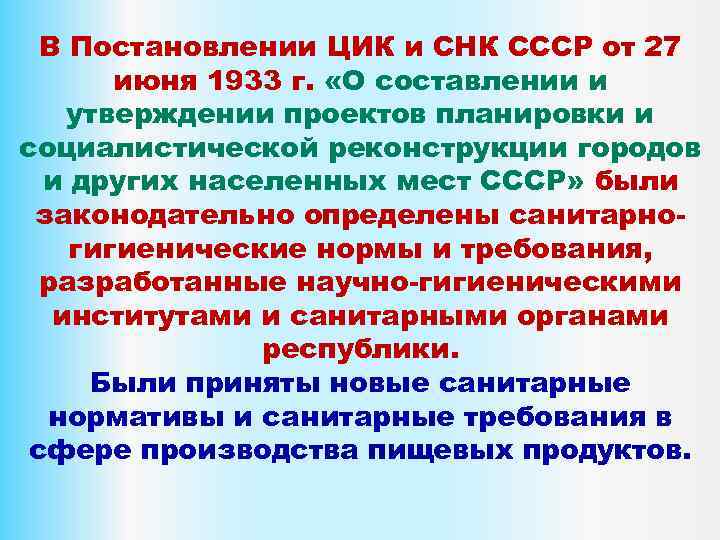 В Постановлении ЦИК и СНК СССР от 27 июня 1933 г. «О составлении и утверждении проектов планировки и социалистической реконструкции городов и других населенных мест СССР» были законодательно определены санитарно-гигиенические нормы и требования, разработанные научно-гигиеническими институтами и санитарными органами республики.

Были приняты новые санитарные нормативы и санитарные требования в сфере производства пищевых продуктов.